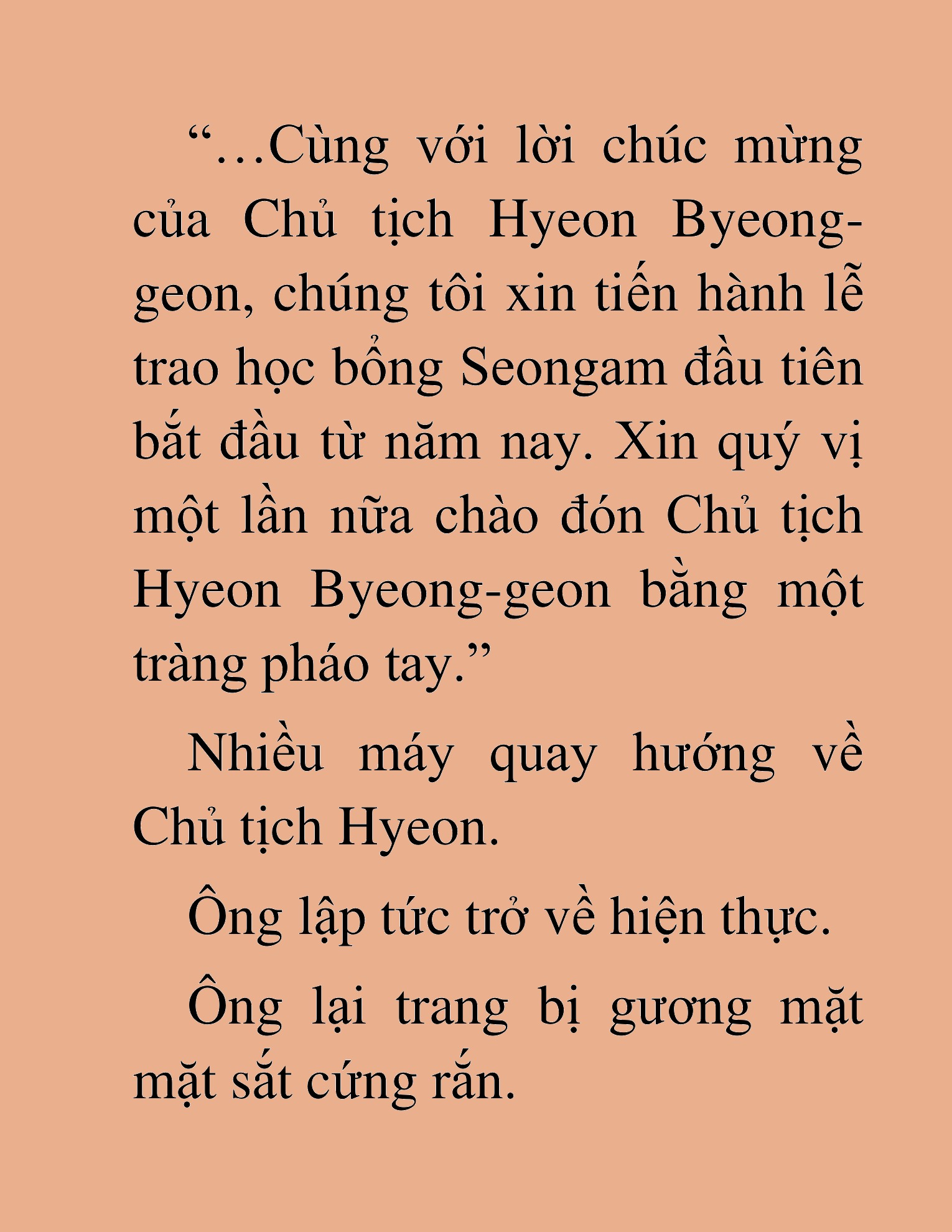 “…Cùng với lời chúc mừng của Chủ tịch Hyeon Byeong-geon, chúng tôi xin tiến hành lễ trao học bổng Seongam đầu tiên bắt đầu từ năm nay. Xin quý vị một lần nữa chào đón Chủ tịch Hyeon Byeong-geon bằng một tràng pháo tay.”

Nhiều máy quay hướng về Chủ tịch Hyeon.

Ông lập tức trở về hiện thực.

Ông lại trang bị gương mặt mặt sắt cứng rắn.